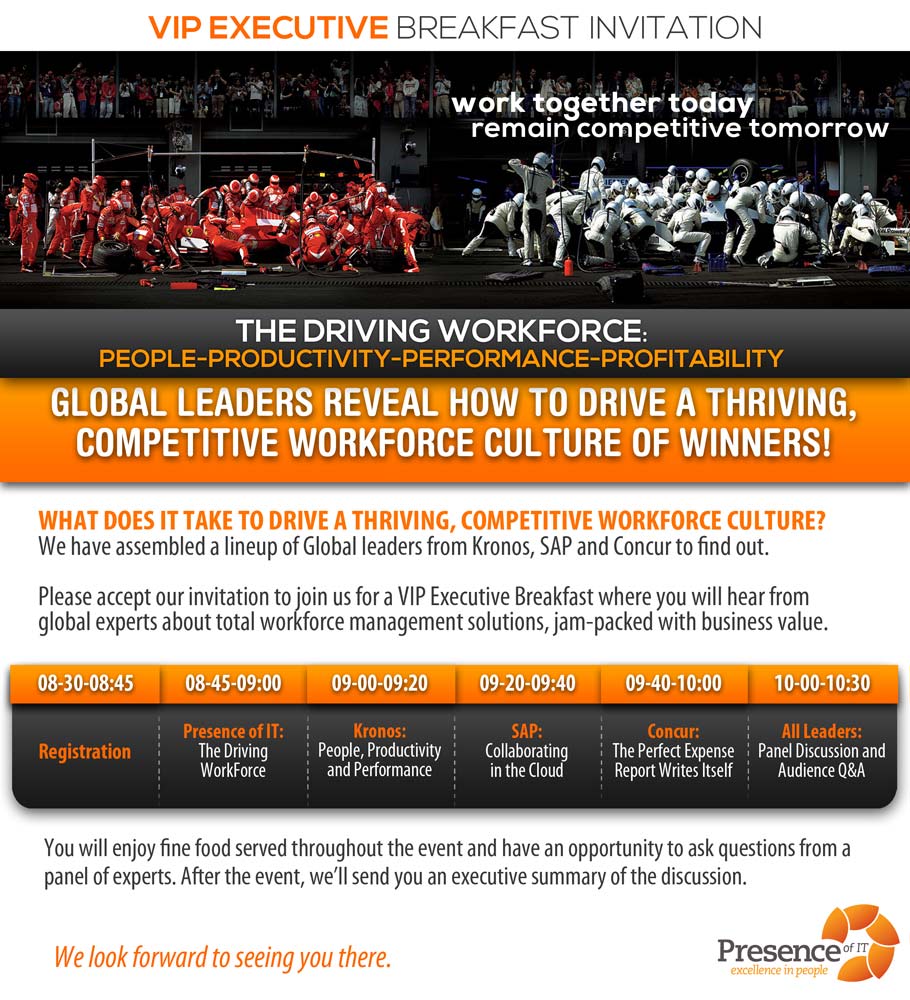 VIP EXECUTIVE BREAKFAST INVITATION

work together today
remain competitive tomorrow

THE DRIVING WORKFORCE:
PEOPLE-PRODUCTIVITY-PERFORMANCE-PROFITABILITY

GLOBAL LEADERS REVEAL HOW TO DRIVE A THRIVING, COMPETITIVE WORKFORCE CULTURE OF WINNERS!

WHAT DOES IT TAKE TO DRIVE A THRIVING, COMPETITIVE WORKFORCE CULTURE?
We have assembled a lineup of Global leaders from Kronos, SAP and Concur to find out.

Please accept our invitation to join us for a VIP Executive Breakfast where you will hear from global experts about total workforce management solutions, jam-packed with business value.

| 08-30-08:45 | 08-45-09:00 | 09-00-09:20 | 09-20-09:40 | 09-40-10:00 | 10-00-10:30 |
|---|---|---|---|---|---|
| Registration | Presence of IT: The Driving WorkForce | Kronos: People, Productivity and Performance | SAP: Collaborating in the Cloud | Concur: The Perfect Expense Report Writes Itself | All Leaders: Panel Discussion and Audience Q&A |

You will enjoy fine food served throughout the event and have an opportunity to ask questions from a panel of experts. After the event, we'll send you an executive summary of the discussion.

We look forward to seeing you there.

Presence of IT
excellence in people